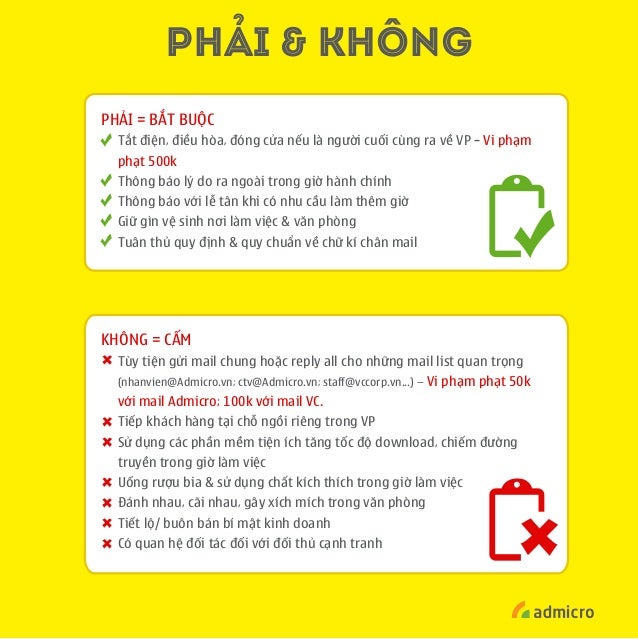 PHẢI & KHÔNG

PHẢI = BẮT BUỘC

✔ Tắt điện, điều hòa, đóng cửa nếu là người cuối cùng ra về VP – Vi phạm phạt 500k
✔ Thông báo lý do ra ngoài trong giờ hành chính
✔ Thông báo với lễ tân khi có nhu cầu làm thêm giờ
✔ Giữ gìn vệ sinh nơi làm việc & văn phòng
✔ Tuân thủ quy định & quy chuẩn về chữ kí chân mail

KHÔNG = CẤM

✖ Tùy tiện gửi mail chung hoặc reply all cho những mail list quan trọng (nhanvien@Admicro.vn; ctv@Admicro.vn; staff@vccorp.vn...) – Vi phạm phạt 50k với mail Admicro; 100k với mail VC.
✖ Tiếp khách hàng tại chỗ ngồi riêng trong VP
✖ Sử dụng các phần mềm tiện ích tăng tốc độ download, chiếm đường truyền trong giờ làm việc
✖ Uống rượu bia & sử dụng chất kích thích trong giờ làm việc
✖ Đánh nhau, cãi nhau, gây xích mích trong văn phòng
✖ Tiết lộ/ buôn bán bí mật kinh doanh
✖ Có quan hệ đối tác đối với đối thủ cạnh tranh

admicro